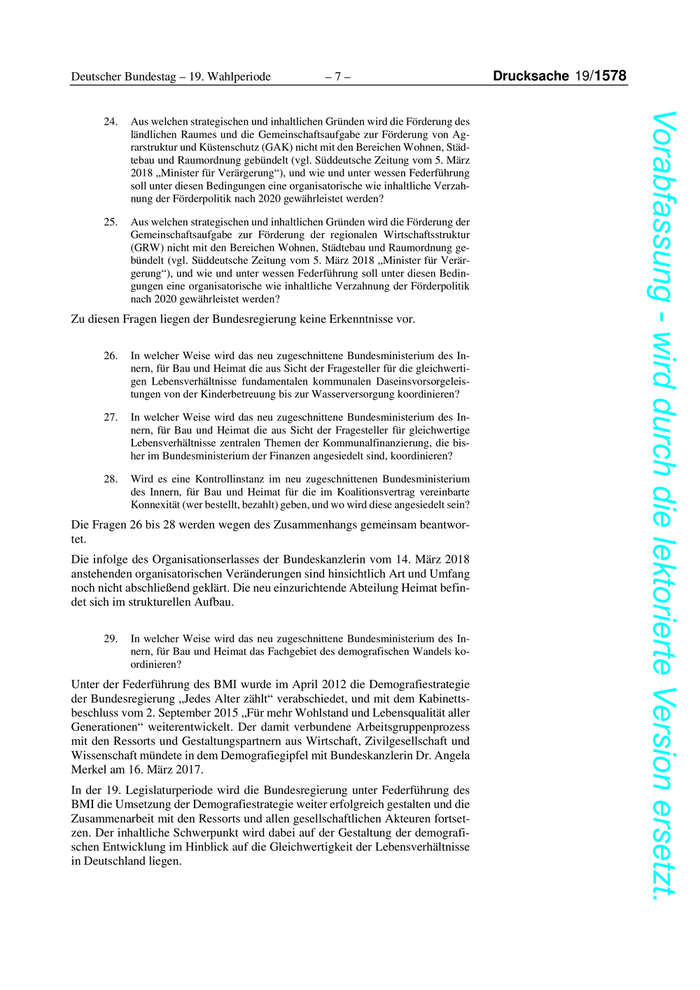 Deutscher Bundestag – 19. Wahlperiode – 7 – Drucksache 19/1578

24. Aus welchen strategischen und inhaltlichen Gründen wird die Förderung des ländlichen Raumes und die Gemeinschaftsaufgabe zur Förderung von Agrarstruktur und Küstenschutz (GAK) nicht mit den Bereichen Wohnen, Städtebau und Raumordnung gebündelt (vgl. Süddeutsche Zeitung vom 5. März 2018 „Minister für Verärgerung“), und wie und unter wessen Federführung soll unter diesen Bedingungen eine organisatorische wie inhaltliche Verzahnung der Förderpolitik nach 2020 gewährleistet werden?

25. Aus welchen strategischen und inhaltlichen Gründen wird die Förderung der Gemeinschaftsaufgabe zur Förderung der regionalen Wirtschaftsstruktur (GRW) nicht mit den Bereichen Wohnen, Städtebau und Raumordnung gebündelt (vgl. Süddeutsche Zeitung vom 5. März 2018 „Minister für Verärgerung“), und wie und unter wessen Federführung soll unter diesen Bedingungen eine organisatorische wie inhaltliche Verzahnung der Förderpolitik nach 2020 gewährleistet werden?

Zu diesen Fragen liegen der Bundesregierung keine Erkenntnisse vor.

26. In welcher Weise wird das neu zugeschnittene Bundesministerium des Innern, für Bau und Heimat die aus Sicht der Fragesteller für die gleichwertigen Lebensverhältnisse fundamentalen kommunalen Daseinsvorsorgeleistungen von der Kinderbetreuung bis zur Wasserversorgung koordinieren?

27. In welcher Weise wird das neu zugeschnittene Bundesministerium des Innern, für Bau und Heimat die aus Sicht der Fragesteller für gleichwertige Lebensverhältnisse zentralen Themen der Kommunalfinanzierung, die bisher im Bundesministerium der Finanzen angesiedelt sind, koordinieren?

28. Wird es eine Kontrollinstanz im neu zugeschnittenen Bundesministerium des Innern, für Bau und Heimat für die im Koalitionsvertrag vereinbarte Konnexität (wer bestellt, bezahlt) geben, und wo wird diese angesiedelt sein?

Die Fragen 26 bis 28 werden wegen des Zusammenhangs gemeinsam beantwortet.

Die infolge des Organisationserlasses der Bundeskanzlerin vom 14. März 2018 anstehenden organisatorischen Veränderungen sind hinsichtlich Art und Umfang noch nicht abschließend geklärt. Die neu einzurichtende Abteilung Heimat befindet sich im strukturellen Aufbau.

29. In welcher Weise wird das neu zugeschnittene Bundesministerium des Innern, für Bau und Heimat das Fachgebiet des demografischen Wandels koordinieren?

Unter der Federführung des BMI wurde im April 2012 die Demografiestrategie der Bundesregierung „Jedes Alter zählt“ verabschiedet, und mit dem Kabinettsbeschluss vom 2. September 2015 „Für mehr Wohlstand und Lebensqualität aller Generationen“ weiterentwickelt. Der damit verbundene Arbeitsgruppenprozess mit den Ressorts und Gestaltungspartnern aus Wirtschaft, Zivilgesellschaft und Wissenschaft mündete in dem Demografiegipfel mit Bundeskanzlerin Dr. Angela Merkel am 16. März 2017.

In der 19. Legislaturperiode wird die Bundesregierung unter Federführung des BMI die Umsetzung der Demografiestrategie weiter erfolgreich gestalten und die Zusammenarbeit mit den Ressorts und allen gesellschaftlichen Akteuren fortsetzen. Der inhaltliche Schwerpunkt wird dabei auf der Gestaltung der demografischen Entwicklung im Hinblick auf die Gleichwertigkeit der Lebensverhältnisse in Deutschland liegen.

Vorabfassung - wird durch die lektorierte Version ersetzt.